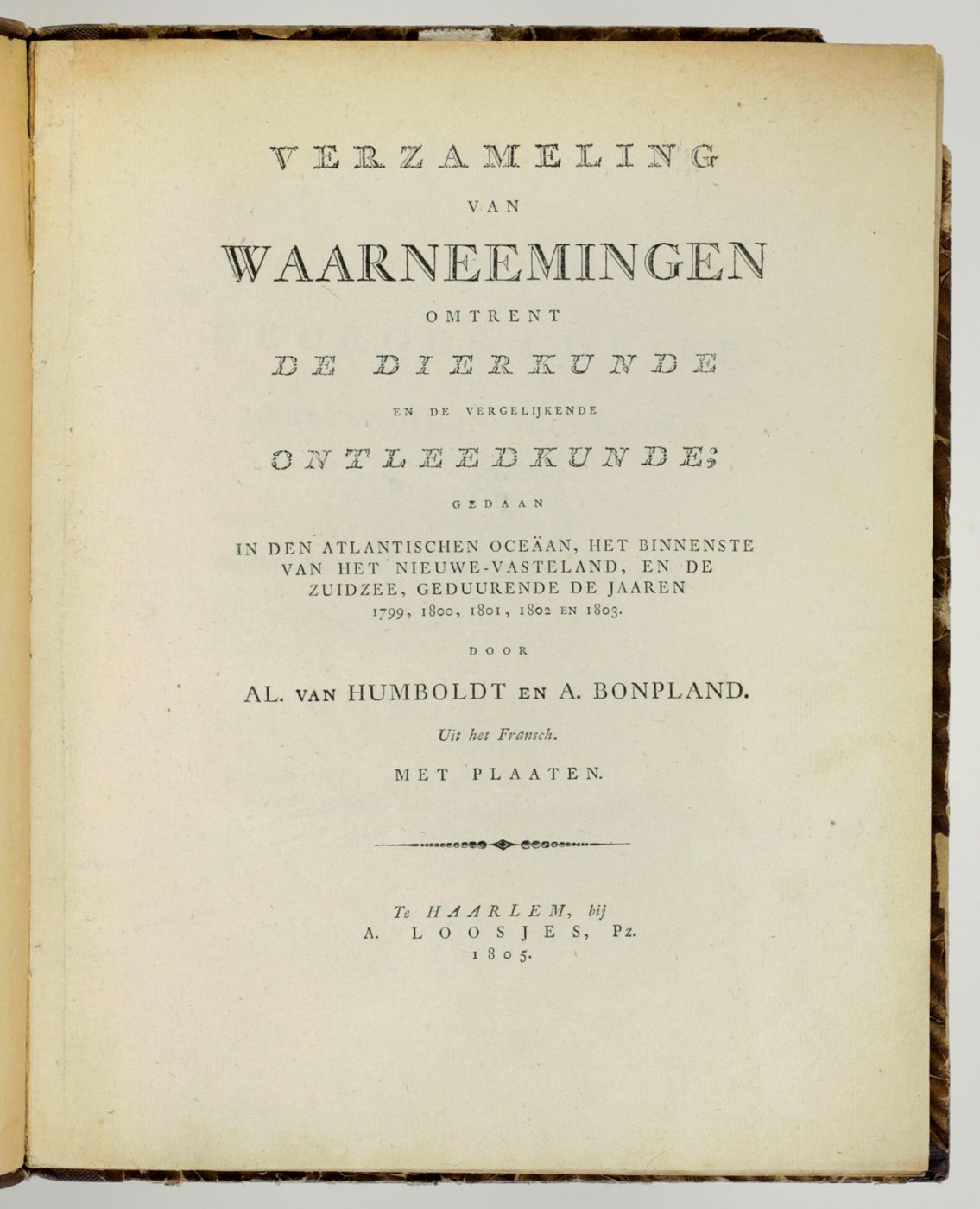 VERZAMELING

VAN

WAARNEEMINGEN

OMTRENT

DE DIERKUNDE

EN DE VERGELIJKENDE

ONTLEEDKUNDE;

GEDAAN

IN DEN ATLANTISCHEN OCEÄAN, HET BINNENSTE VAN HET NIEUWE-VASTELAND, EN DE ZUIDZEE, GEDUURENDE DE JAAREN 1799, 1800, 1801, 1802 EN 1803.

DOOR

AL. VAN HUMBOLDT EN A. BONPLAND.

Uit het Fransch.

MET PLAATEN.

Te HAARLEM, bij
A. LOOSJES, Pz.
1805.